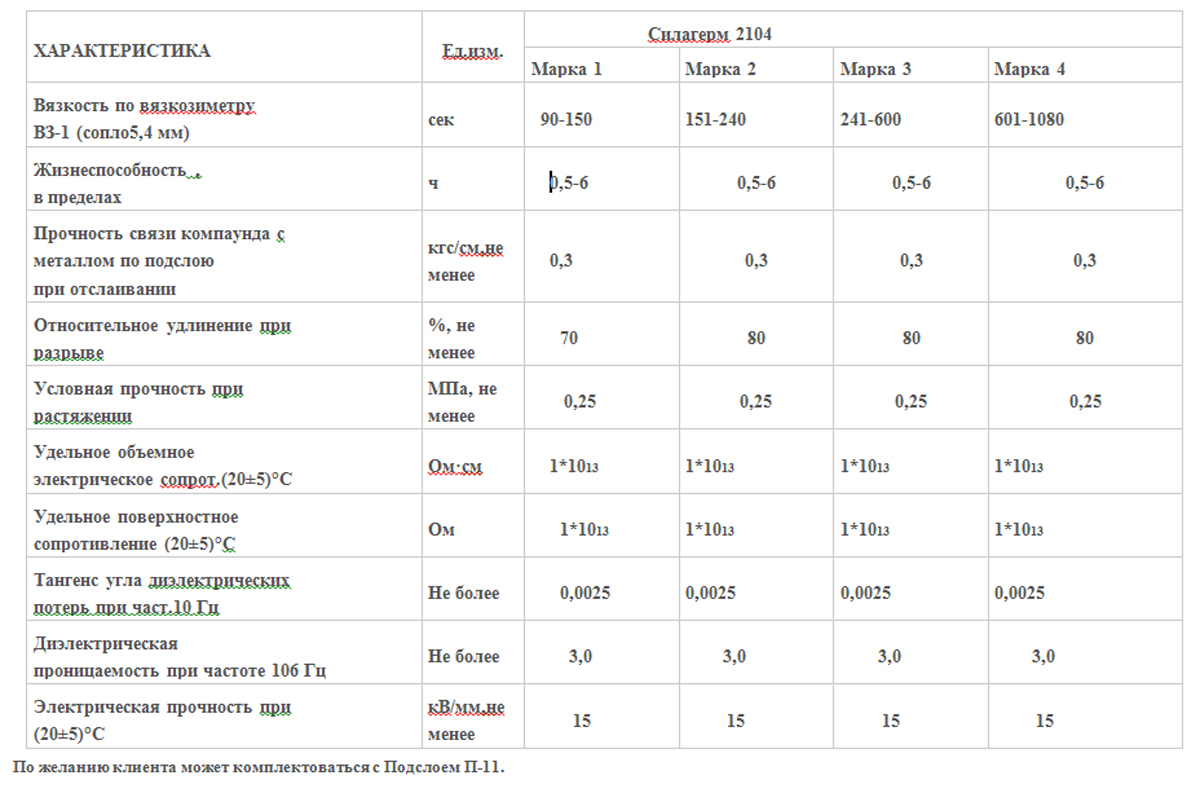 | ХАРАКТЕРИСТИКА | Ед.изм. | Силагерм 2104 | | | |
|---|---|---|---|---|---|
| | | Марка 1 | Марка 2 | Марка 3 | Марка 4 |
| Вязкость по вязкозиметру ВЗ-1 (сопло5,4 мм) | сек | 90-150 | 151-240 | 241-600 | 601-1080 |
| Жизнеспособность , в пределах | ч | 0,5-6 | 0,5-6 | 0,5-6 | 0,5-6 |
| Прочность связи компаунда с металлом по подслою при отслаивании | кгс/см,не менее | 0,3 | 0,3 | 0,3 | 0,3 |
| Относительное удлинение при разрыве | %, не менее | 70 | 80 | 80 | 80 |
| Условная прочность при растяжении | МПа, не менее | 0,25 | 0,25 | 0,25 | 0,25 |
| Удельное объемное электрическое сопрот.(20±5)°С | Ом·см | 1*10$_{13}$ | 1*10$_{13}$ | 1*10$_{13}$ | 1*10$_{13}$ |
| Удельное поверхностное сопротивление (20±5)°С | Ом | 1*10$_{13}$ | 1*10$_{13}$ | 1*10$_{13}$ | 1*10$_{13}$ |
| Тангенс угла диэлектрических потерь при част.10 Гц | Не более | 0,0025 | 0,0025 | 0,0025 | 0,0025 |
| Диэлектрическая проницаемость при частоте 106 Гц | Не более | 3,0 | 3,0 | 3,0 | 3,0 |
| Электрическая прочность при (20±5)°С | кВ/мм,не менее | 15 | 15 | 15 | 15 |

По желанию клиента может комплектоваться с Подслоем П-11.